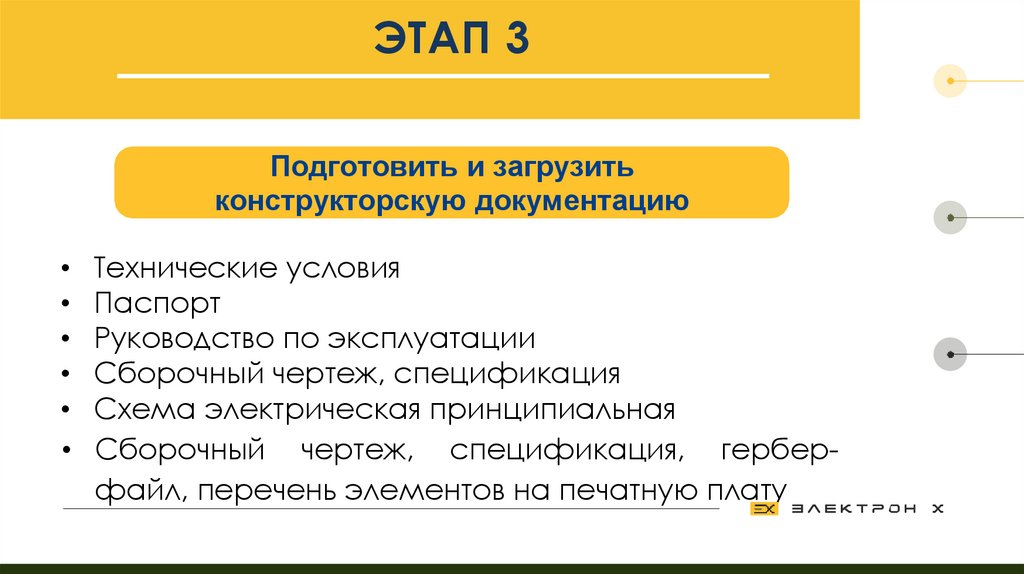 ЭТАП 3

Подготовить и загрузить конструкторскую документацию

• Технические условия
• Паспорт
• Руководство по эксплуатации
• Сборочный чертеж, спецификация
• Схема электрическая принципиальная
• Сборочный чертеж, спецификация, гербер-файл, перечень элементов на печатную плату

EX ЭЛЕКТРОН X